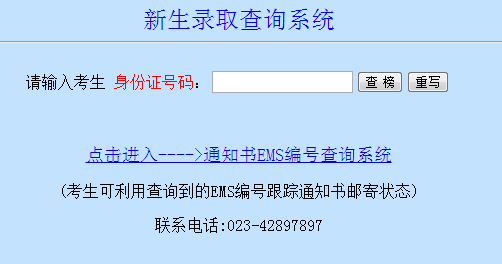 新生录取查询系统

请输入考生 身份证号码：  查 榜  重写

点击进入---->通知书EMS编号查询系统

（考生可利用查询到的EMS编号跟踪通知书邮寄状态）

联系电话:023-42897897